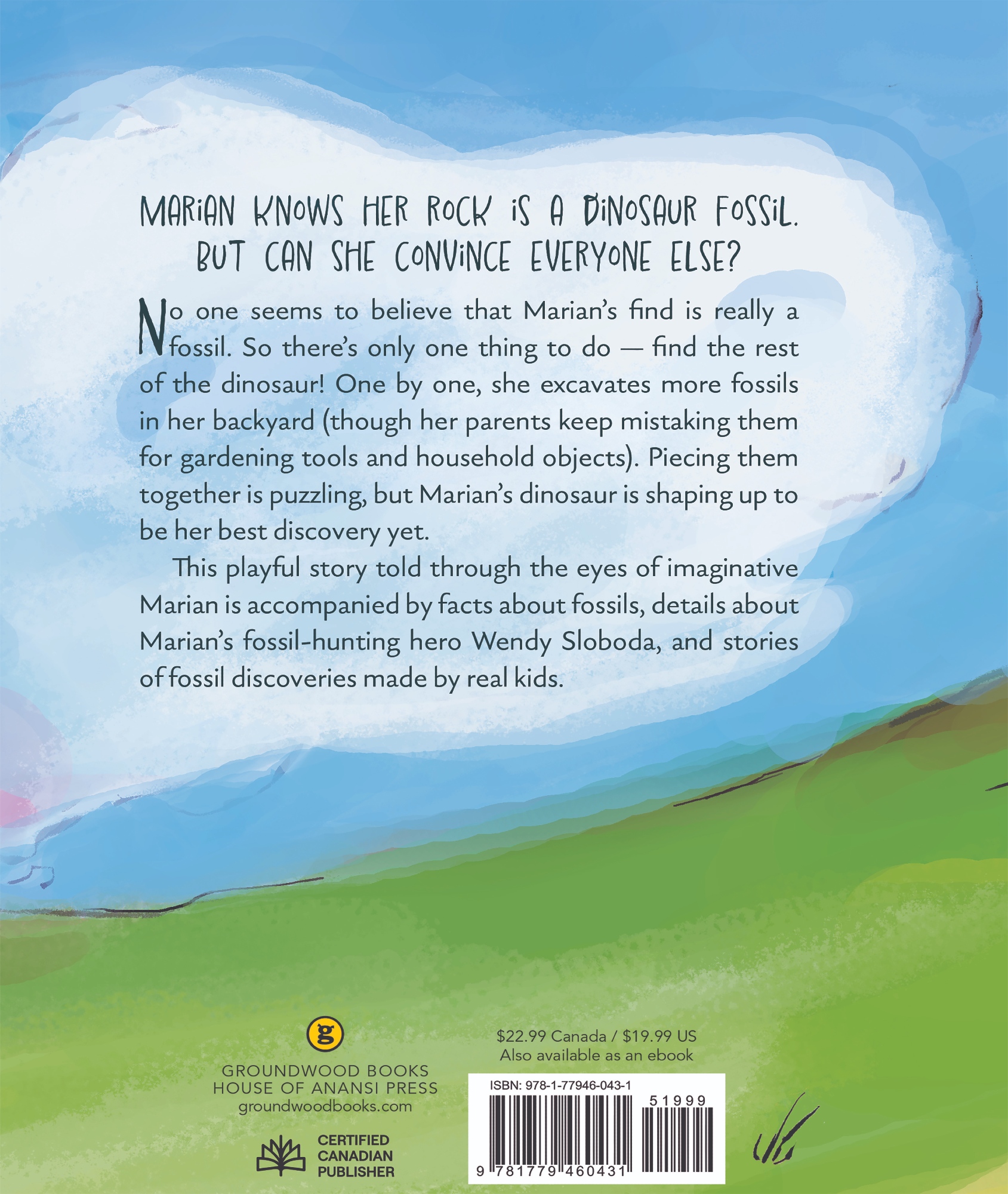 MARIAN KNOWS HER ROCK IS A DINOSAUR FOSSIL. BUT CAN SHE CONVINCE EVERYONE ELSE?

No one seems to believe that Marian's find is really a fossil. So there's only one thing to do — find the rest of the dinosaur! One by one, she excavates more fossils in her backyard (though her parents keep mistaking them for gardening tools and household objects). Piecing them together is puzzling, but Marian's dinosaur is shaping up to be her best discovery yet.

This playful story told through the eyes of imaginative Marian is accompanied by facts about fossils, details about Marian's fossil-hunting hero Wendy Sloboda, and stories of fossil discoveries made by real kids.

g

GROUNDWOOD BOOKS
HOUSE OF ANANSI PRESS
groundwoodbooks.com

CERTIFIED CANADIAN PUBLISHER

$22.99 Canada / $19.99 US
Also available as an ebook

ISBN: 978-1-77946-043-1

51999

9 781779 460431